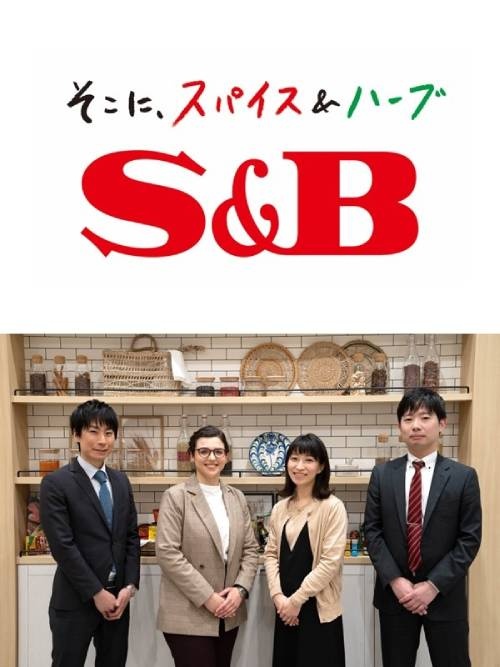 そこに、スパイス＆ハーブ

S&B